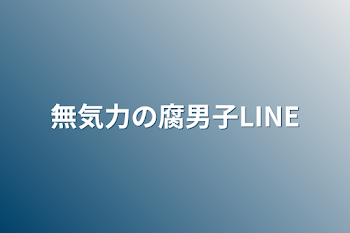 無気力の腐男子LINE